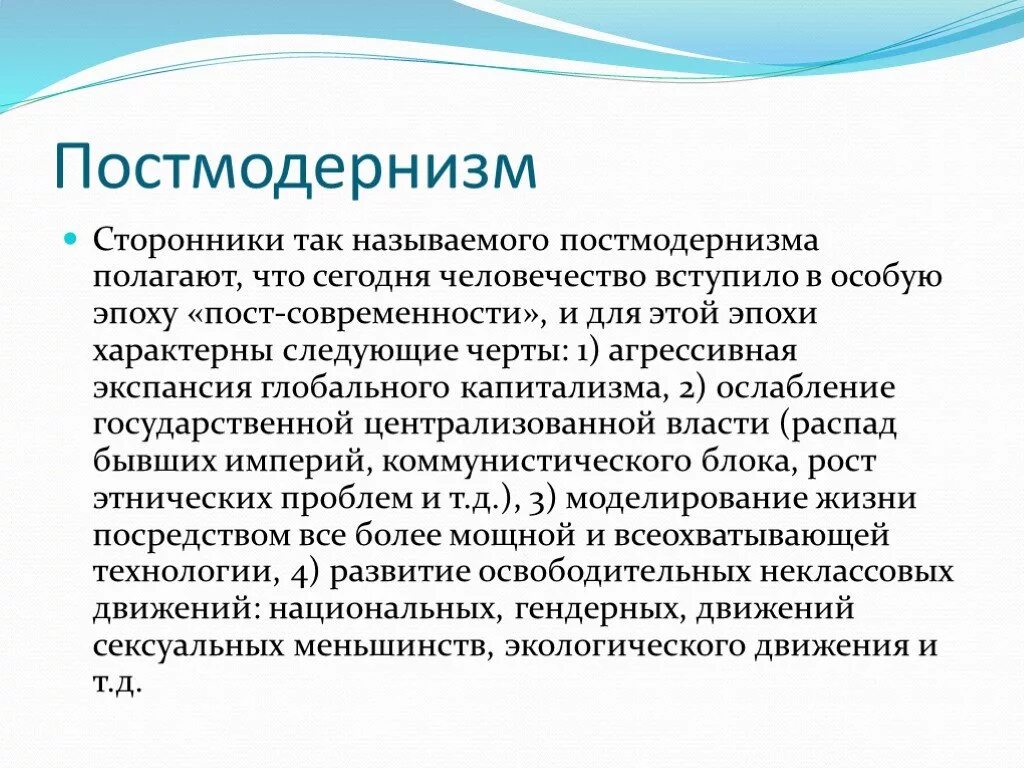 Постмодернизм

Сторонники так называемого постмодернизма полагают, что сегодня человечество вступило в особую эпоху «пост-современности», и для этой эпохи характерны следующие черты: 1) агрессивная экспансия глобального капитализма, 2) ослабление государственной централизованной власти (распад бывших империй, коммунистического блока, рост этнических проблем и т.д.), 3) моделирование жизни посредством все более мощной и всеохватывающей технологии, 4) развитие освободительных неклассовых движений: национальных, гендерных, движений сексуальных меньшинств, экологического движения и т.д.